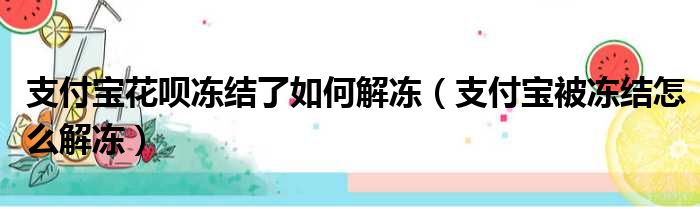 支付宝花呗冻结了如何解冻（支付宝被冻结怎么解冻）